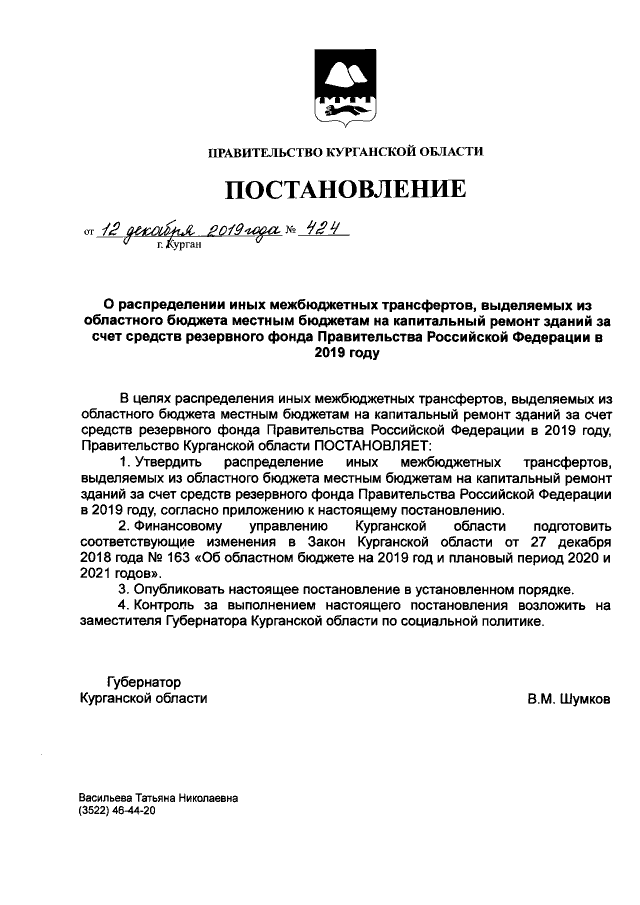 ПРАВИТЕЛЬСТВО КУРГАНСКОЙ ОБЛАСТИ

ПОСТАНОВЛЕНИЕ

от 12 декабря 2019 года № 424
г. Курган

О распределении иных межбюджетных трансфертов, выделяемых из областного бюджета местным бюджетам на капитальный ремонт зданий за счет средств резервного фонда Правительства Российской Федерации в 2019 году

В целях распределения иных межбюджетных трансфертов, выделяемых из областного бюджета местным бюджетам на капитальный ремонт зданий за счет средств резервного фонда Правительства Российской Федерации в 2019 году, Правительство Курганской области ПОСТАНОВЛЯЕТ:

1. Утвердить распределение иных межбюджетных трансфертов, выделяемых из областного бюджета местным бюджетам на капитальный ремонт зданий за счет средств резервного фонда Правительства Российской Федерации в 2019 году, согласно приложению к настоящему постановлению.

2. Финансовому управлению Курганской области подготовить соответствующие изменения в Закон Курганской области от 27 декабря 2018 года № 163 «Об областном бюджете на 2019 год и плановый период 2020 и 2021 годов».

3. Опубликовать настоящее постановление в установленном порядке.

4. Контроль за выполнением настоящего постановления возложить на заместителя Губернатора Курганской области по социальной политике.

Губернатор
Курганской области

В.М. Шумков

Васильева Татьяна Николаевна
(3522) 46-44-20